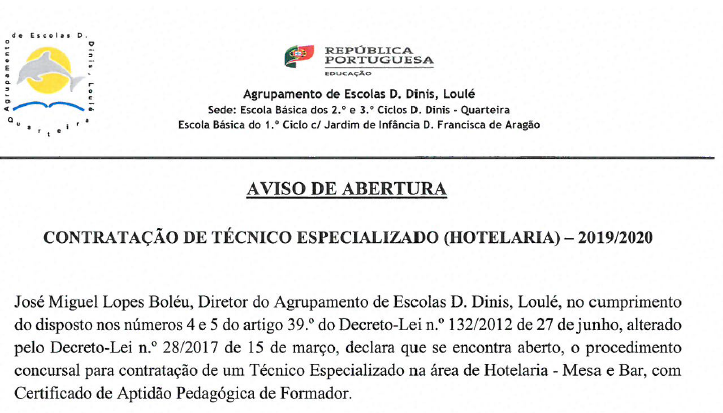 Agrupamento de Escolas D. Dinis, Loulé Quarteira

REPÚBLICA PORTUGUESA
EDUCAÇÃO

Agrupamento de Escolas D. Dinis, Loulé
Sede: Escola Básica dos 2.º e 3.º Ciclos D. Dinis - Quarteira
Escola Básica do 1.º Ciclo c/ Jardim de Infância D. Francisca de Aragão

AVISO DE ABERTURA

CONTRATAÇÃO DE TÉCNICO ESPECIALIZADO (HOTELARIA) – 2019/2020

José Miguel Lopes Boléu, Diretor do Agrupamento de Escolas D. Dinis, Loulé, no cumprimento do disposto nos números 4 e 5 do artigo 39.º do Decreto-Lei n.º 132/2012 de 27 de junho, alterado pelo Decreto-Lei n.º 28/2017 de 15 de março, declara que se encontra aberto, o procedimento concursal para contratação de um Técnico Especializado na área de Hotelaria - Mesa e Bar, com Certificado de Aptidão Pedagógica de Formador.